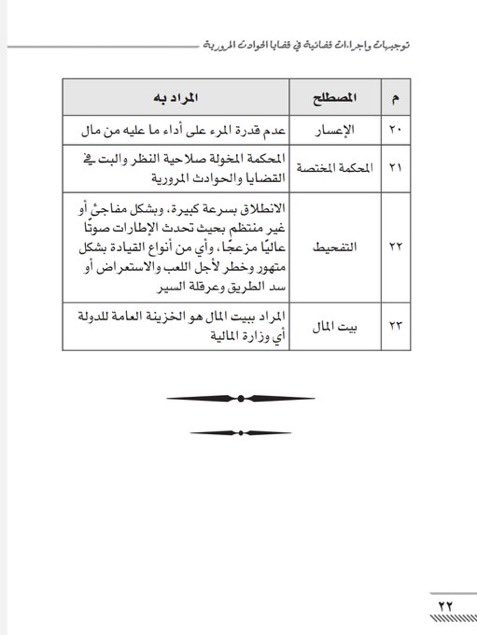 توجيهات وإجراءات قضائية في قضايا الحوادث المرورية

| م | المصطلح | المراد به |
|---|---|---|
| ٢٠ | الإعسار | عدم قدرة المرء على أداء ما عليه من مال |
| ٢١ | المحكمة المختصة | المحكمة المخولة صلاحية النظر والبت في القضايا والحوادث المرورية |
| ٢٢ | التفحيط | الانطلاق بسرعة كبيرة، وبشكل مفاجئ أو غير منتظم بحيث تحدث الإطارات صوتًا عاليًا مزعجًا، وأي من أنواع القيادة بشكل متهور وخطر لأجل اللعب والاستعراض أو سد الطريق وعرقلة السير |
| ٢٣ | بيت المال | المراد ببيت المال هو الخزينة العامة للدولة أي وزارة المالية |

٢٢